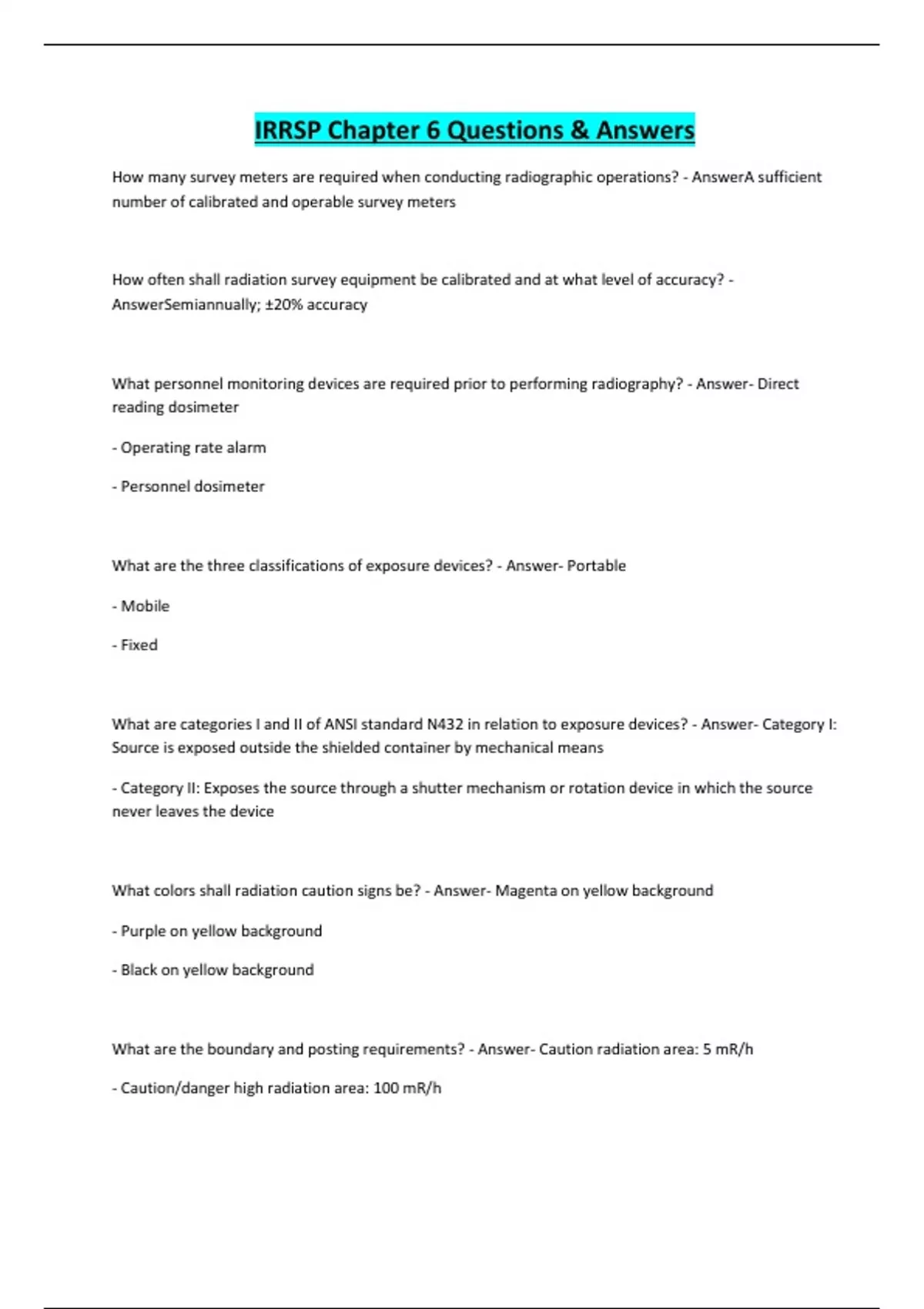 IRRSP Chapter 6 Questions & Answers

How many survey meters are required when conducting radiographic operations? - AnswerA sufficient number of calibrated and operable survey meters

How often shall radiation survey equipment be calibrated and at what level of accuracy? - AnswerSemiannually; ±20% accuracy

What personnel monitoring devices are required prior to performing radiography? - Answer- Direct reading dosimeter

- Operating rate alarm

- Personnel dosimeter

What are the three classifications of exposure devices? - Answer- Portable

- Mobile

- Fixed

What are categories I and II of ANSI standard N432 in relation to exposure devices? - Answer- Category I: Source is exposed outside the shielded container by mechanical means

- Category II: Exposes the source through a shutter mechanism or rotation device in which the source never leaves the device

What colors shall radiation caution signs be? - Answer- Magenta on yellow background

- Purple on yellow background

- Black on yellow background

What are the boundary and posting requirements? - Answer- Caution radiation area: 5 mR/h

- Caution/danger high radiation area: 100 mR/h